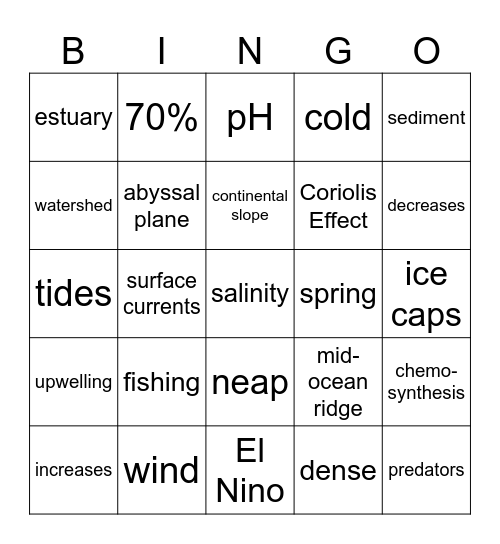 | B | I | N | G | O |
|---|---|---|---|---|
| estuary | 70% | pH | cold | sediment |
| watershed | abyssal plane | continental slope | Coriolis Effect | decreases |
| tides | surface currents | salinity | spring | ice caps |
| upwelling | fishing | neap | mid-ocean ridge | chemo-synthesis |
| increases | wind | El Nino | dense | predators |